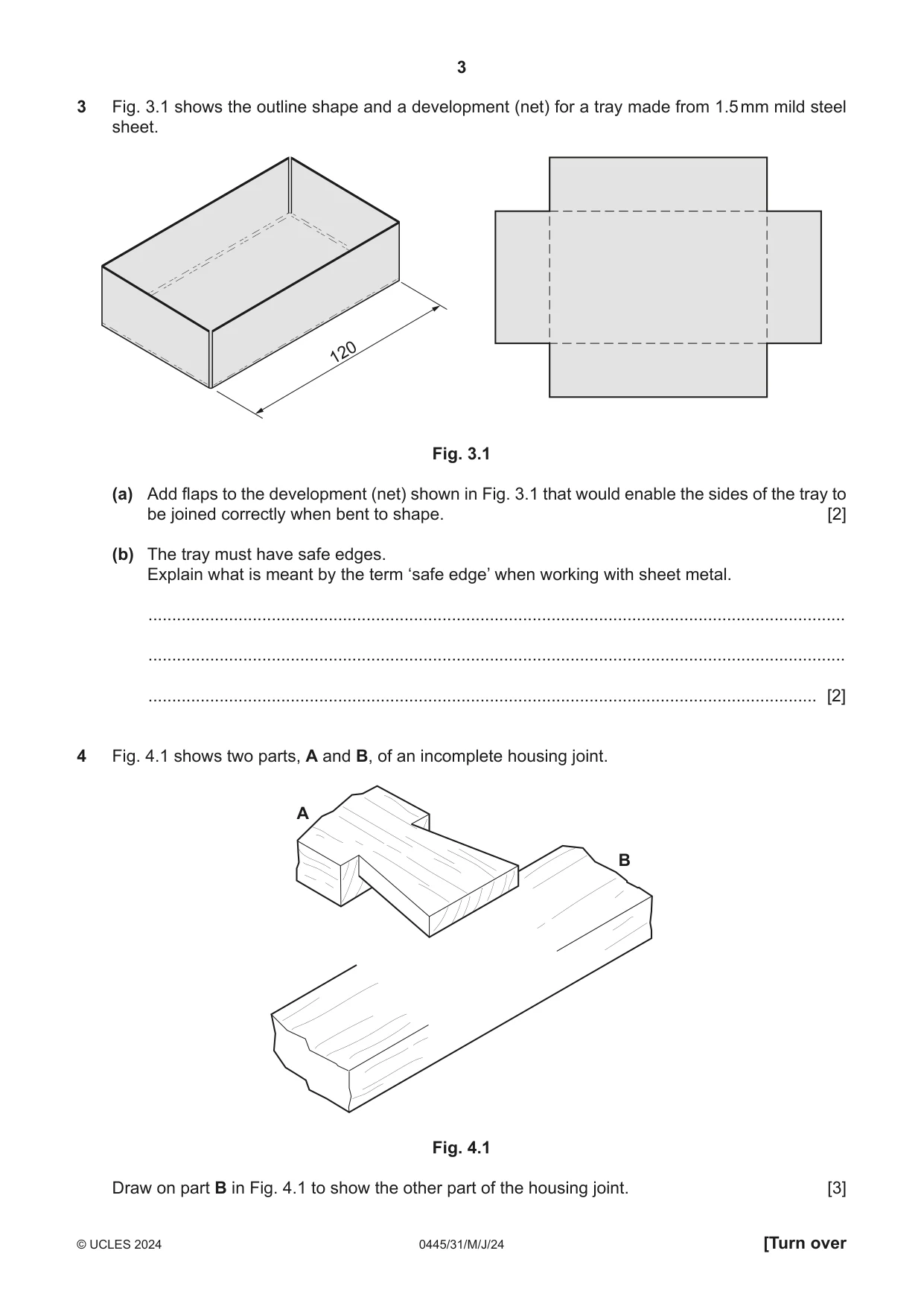 3

3 Fig. 3.1 shows the outline shape and a development (net) for a tray made from 1.5 mm mild steel sheet.

120

Fig. 3.1

(a) Add flaps to the development (net) shown in Fig. 3.1 that would enable the sides of the tray to be joined correctly when bent to shape. [2]

(b) The tray must have safe edges.
Explain what is meant by the term 'safe edge' when working with sheet metal.

____

____

____ [2]

4 Fig. 4.1 shows two parts, A and B, of an incomplete housing joint.

A

B

Fig. 4.1

Draw on part B in Fig. 4.1 to show the other part of the housing joint. [3]

© UCLES 2024 0445/31/M/J/24 [Turn over